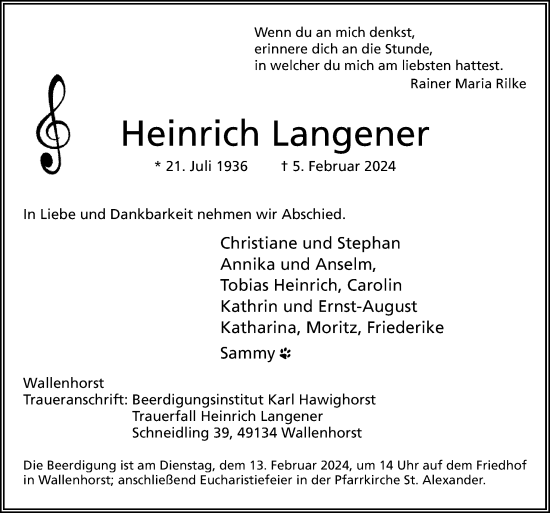 Wenn du an mich denkst,
erinnere dich an die Stunde,
in welcher du mich am liebsten hattest.
Rainer Maria Rilke

Heinrich Langener

* 21. Juli 1936 † 5. Februar 2024

In Liebe und Dankbarkeit nehmen wir Abschied.

Christiane und Stephan
Annika und Anselm,
Tobias Heinrich, Carolin
Kathrin und Ernst-August
Katharina, Moritz, Friederike

Sammy

Wallenhorst
Traueranschrift: Beerdigungsinstitut Karl Hawighorst
Trauerfall Heinrich Langener
Schneidling 39, 49134 Wallenhorst

Die Beerdigung ist am Dienstag, dem 13. Februar 2024, um 14 Uhr auf dem Friedhof in Wallenhorst; anschließend Eucharistiefeier in der Pfarrkirche St. Alexander.